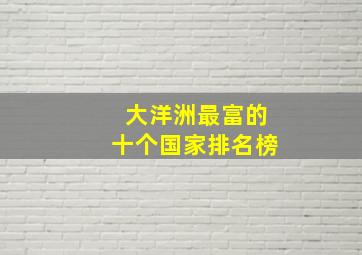 大洋洲最富的
十个国家排名榜